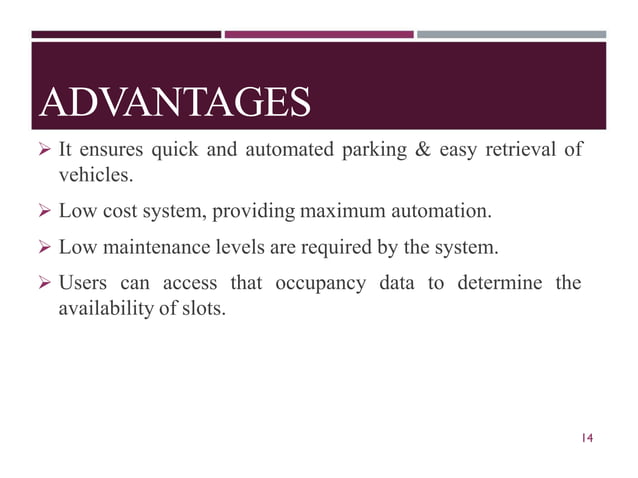 ADVANTAGES

➢ It ensures quick and automated parking & easy retrieval of vehicles.

➢ Low cost system, providing maximum automation.

➢ Low maintenance levels are required by the system.

➢ Users can access that occupancy data to determine the availability of slots.

14